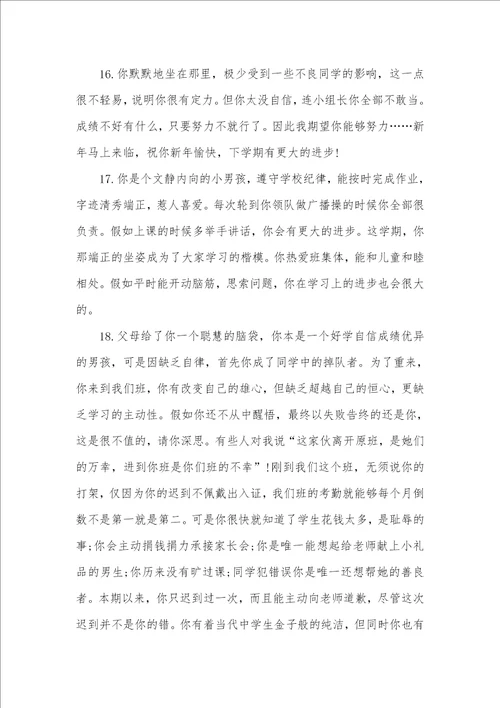 16.你默默地坐在那里，极少受到一些不良同学的影响，这一点很不轻易，说明你很有定力。但你太没自信，连小组长你全部不敢当。成绩不好有什么，只要努力不就行了。因此我期望你能够努力……新年马上来临，祝你新年愉快，下学期有更大的进步！

17.你是个文静内向的小男孩，遵守学校纪律，能按时完成作业，字迹清秀端正，惹人喜爱。每次轮到你领队做广播操的时候你全部很负责。假如上课的时候多举手讲话，你会有更大的进步。这学期，你那端正的坐姿成为了大家学习的楷模。你热爱班集体，能和儿童和睦相处。假如平时能开动脑筋，思索问题，你在学习上的进步也会很大的。

18.父母给了你一个聪慧的脑袋，你本是一个好学自信成绩优异的男孩，可是因缺乏自律，首先你成了同学中的掉队者。为了重来，你来到我们班，你有改变自己的雄心，但缺乏超越自己的恒心，更缺乏学习的主动性。假如你还不从中醒悟，最终以失败告终的还是你，这是很不值的，请你深思。有些人对我说“这家伙离开原班，是她们的万幸，进到你班是你们班的不幸”！刚到我们这个班，无须说你的打架，仅因为你的迟到不佩戴出入证，我们班的考勤就能够每个月倒数不是第一就是第二。可是你很快就知道了学生花钱太多，是耻辱的事；你会主动捐钱捐力承接家长会；你是唯一能想起给老师献上小礼品的男生；你历来没有旷过课；同学犯错误你是唯一还想帮她的善良者。本期以来，你只迟到过一次，而且能主动向老师道歉，尽管这次迟到并不是你的错。你有着当代中学生金子般的纯洁，但同时你也有